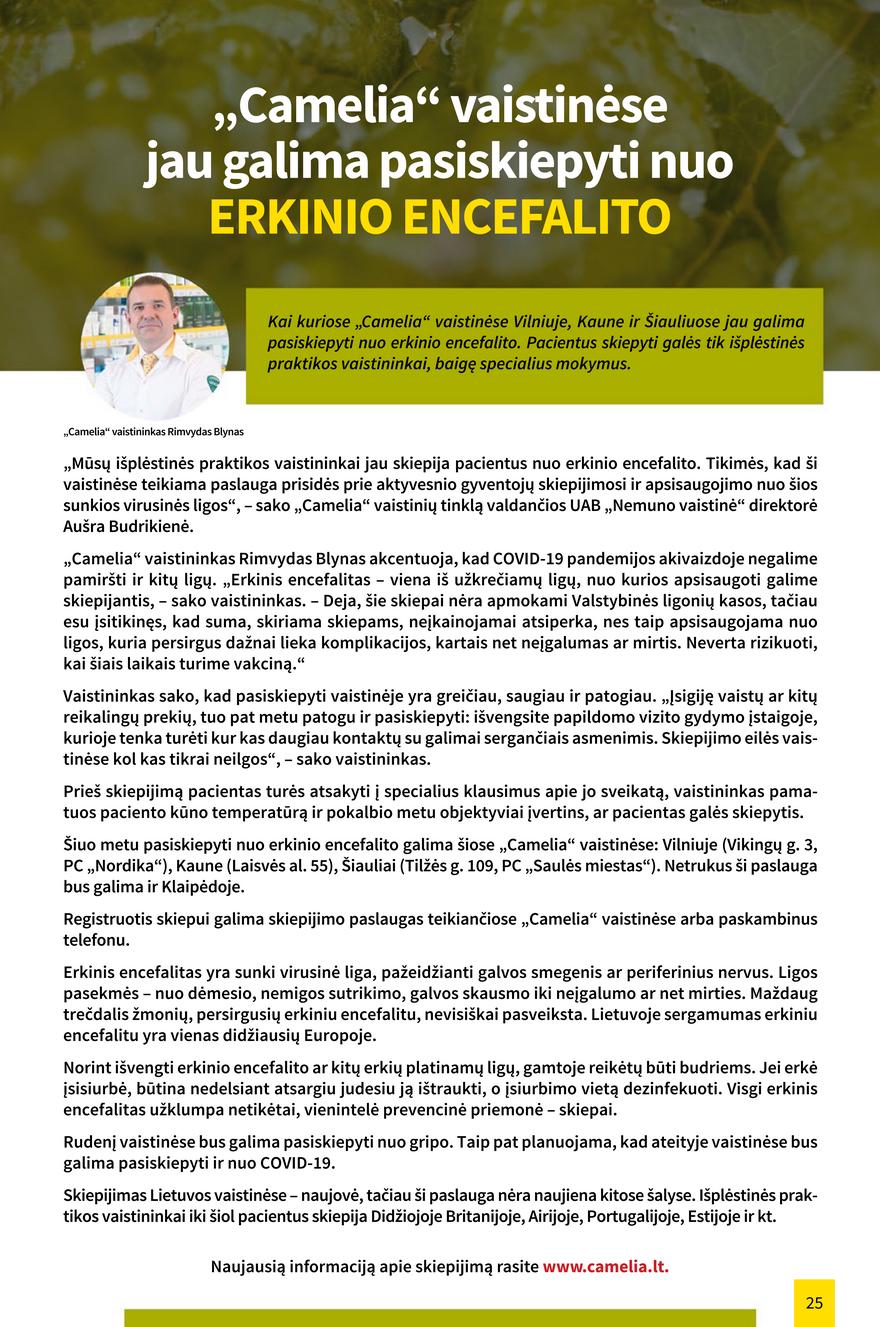 „Camelia“ vaistinėse jau galima pasiskiepyti nuo ERKINIO ENCEFALITO

Kai kuriose „Camelia“ vaistinėse Vilniuje, Kaune ir Šiauliuose jau galima pasiskiepyti nuo erkinio encefalito. Pacientus skiepyti galės tik išplėstinės praktikos vaistininkai, baigę specialius mokymus.

„Camelia“ vaistininkas Rimvydas Blynas

„Mūsų išplėstinės praktikos vaistininkai jau skiepija pacientus nuo erkinio encefalito. Tikimės, kad ši vaistinėse teikiama paslauga prisidės prie aktyvesnio gyventojų skiepijimosi ir apsisaugojimo nuo šios sunkios virusinės ligos“, – sako „Camelia“ vaistinių tinklą valdančios UAB „Nemuno vaistinė“ direktorė Aušra Budrikienė.

„Camelia“ vaistininkas Rimvydas Blynas akcentuoja, kad COVID-19 pandemijos akivaizdoje negalime pamiršti ir kitų ligų. „Erkinis encefalitas – viena iš užkrečiamų ligų, nuo kurios apsisaugoti galime skiepijantis, – sako vaistininkas. – Deja, šie skiepai nėra apmokami Valstybinės ligonių kasos, tačiau esu įsitikinęs, kad suma, skiriama skiepams, neįkainojamai atsiperka, nes taip apsisaugojama nuo ligos, kuria persirgus dažnai lieka komplikacijos, kartais net neįgalumas ar mirtis. Neverta rizikuoti, kai šiais laikais turime vakciną.“

Vaistininkas sako, kad pasiskiepyti vaistinėje yra greičiau, saugiau ir patogiau. „Įsigiję vaistų ar kitų reikalingų prekių, tuo pat metu patogu ir pasiskiepyti: išvengsite papildomo vizito gydymo įstaigoje, kurioje tenka turėti kur kas daugiau kontaktų su galimai sergančiais asmenimis. Skiepijimo eilės vaistinėse kol kas tikrai neilgos“, – sako vaistininkas.

Prieš skiepijimą pacientas turės atsakyti į specialius klausimus apie jo sveikatą, vaistininkas pamatuos paciento kūno temperatūrą ir pokalbio metu objektyviai įvertins, ar pacientas galės skiepytis.

Šiuo metu pasiskiepyti nuo erkinio encefalito galima šiose „Camelia“ vaistinėse: Vilniuje (Vikingų g. 3, PC „Nordika“), Kaune (Laisvės al. 55), Šiauliai (Tilžės g. 109, PC „Saulės miestas“). Netrukus ši paslauga bus galima ir Klaipėdoje.

Registruotis skiepui galima skiepijimo paslaugas teikiančiose „Camelia“ vaistinėse arba paskambinus telefonu.

Erkinis encefalitas yra sunki virusinė liga, pažeidžianti galvos smegenis ar periferinius nervus. Ligos pasekmės – nuo dėmesio, nemigos sutrikimo, galvos skausmo iki neįgalumo ar net mirties. Maždaug trečdalis žmonių, persirgusių erkiniu encefalitu, nevisiškai pasveiksta. Lietuvoje sergamumas erkiniu encefalitu yra vienas didžiausių Europoje.

Norint išvengti erkinio encefalito ar kitų erkių platinamų ligų, gamtoje reikėtų būti budriems. Jei erkė įsisiurbė, būtina nedelsiant atsargiu judesiu ją ištraukti, o įsiurbimo vietą dezinfekuoti. Visgi erkinis encefalitas užklumpa netikėtai, vienintelė prevencinė priemonė – skiepai.

Rudenį vaistinėse bus galima pasiskiepyti nuo gripo. Taip pat planuojama, kad ateityje vaistinėse bus galima pasiskiepyti ir nuo COVID-19.

Skiepijimas Lietuvos vaistinėse – naujovė, tačiau ši paslauga nėra naujiena kitose šalyse. Išplėstinės praktikos vaistininkai iki šiol pacientus skiepija Didžiojoje Britanijoje, Airijoje, Portugalijoje, Estijoje ir kt.

Naujausią informaciją apie skiepijimą rasite www.camelia.lt.

25